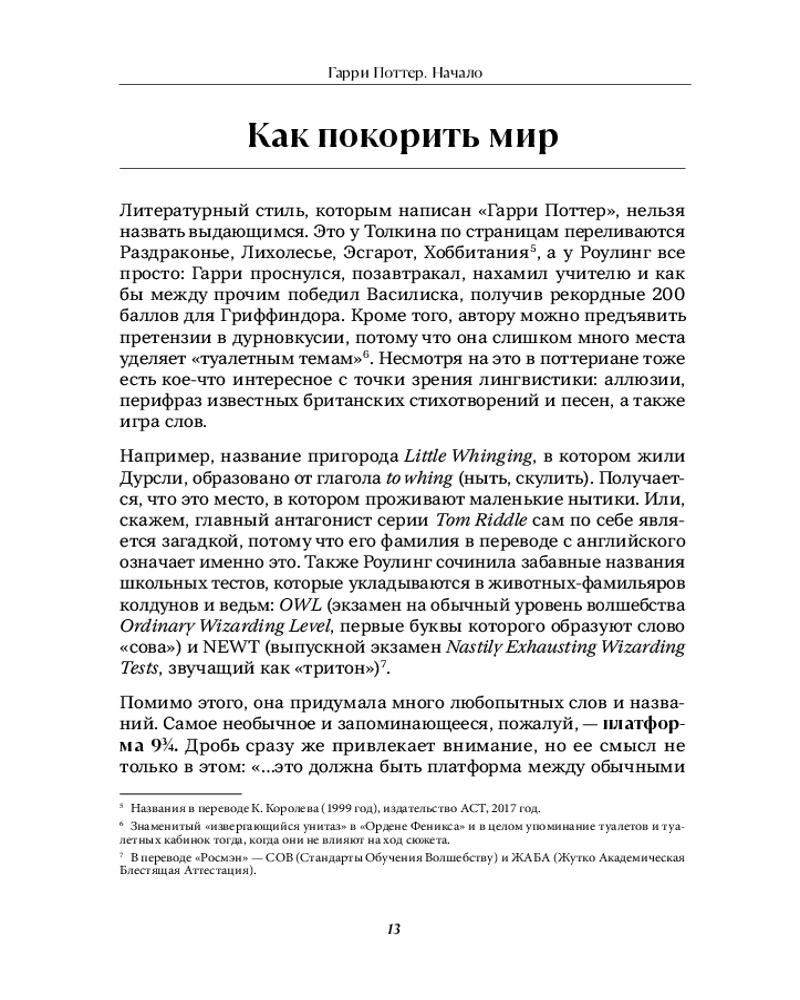 Гарри Поттер. Начало

Как покорить мир

Литературный стиль, которым написан «Гарри Поттер», нельзя назвать выдающимся. Это у Толкина по страницам переливаются Раздраконье, Лихолесье, Эсгарот, Хоббитания$^5$, а у Роулинг все просто: Гарри проснулся, позавтракал, нахамил учителю и как бы между прочим победил Василиска, получив рекордные 200 баллов для Гриффиндора. Кроме того, автору можно предъявить претензии в дурновкусии, потому что она слишком много места уделяет «туалетным темам»$^6$. Несмотря на это в поттериане тоже есть кое-что интересное с точки зрения лингвистики: аллюзии, перифраз известных британских стихотворений и песен, а также игра слов.

Например, название пригорода Little Whinging, в котором жили Дурсли, образовано от глагола to whing (ныть, скулить). Получается, что это место, в котором проживают маленькие нытики. Или, скажем, главный антагонист серии Tom Riddle сам по себе является загадкой, потому что его фамилия в переводе с английского означает именно это. Также Роулинг сочинила забавные названия школьных тестов, которые укладываются в животных-фамильяров колдунов и ведьм: OWL (экзамен на обычный уровень волшебства Ordinary Wizarding Level, первые буквы которого образуют слово «сова») и NEWT (выпускной экзамен Nastily Exhausting Wizarding Tests, звучащий как «тритон»)$^7$.

Помимо этого, она придумала много любопытных слов и названий. Самое необычное и запоминающееся, пожалуй, — платформа 9¾. Дробь сразу же привлекает внимание, но ее смысл не только в этом: «...это должна быть платформа между обычными

$^5$ Названия в переводе К. Королева (1999 год), издательство АСТ, 2017 год.

$^6$ Знаменитый «извергающийся унитаз» в «Ордене Феникса» и в целом упоминание туалетов и туалетных кабинок тогда, когда они не влияют на ход сюжета.

$^7$ В переводе «Росмэн» — СОВ (Стандарты Обучения Волшебству) и ЖАБА (Жутко Академическая Блестящая Аттестация).

13